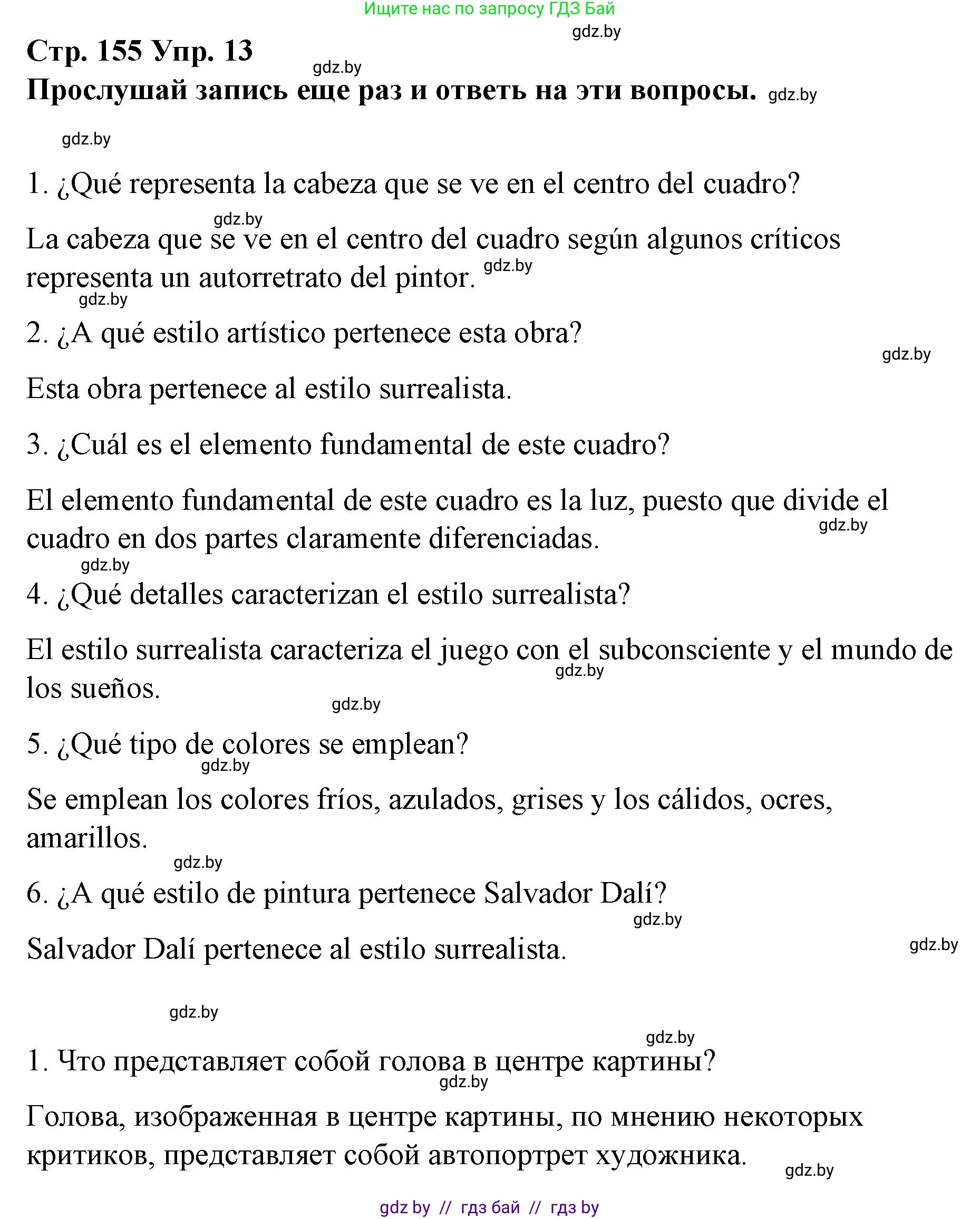 Ищите нас по запросу ГДЗ Бай

gdz.by

Стр. 155 Упр. 13

gdz.by

Прослушай запись еще раз и ответь на эти вопросы. gdz.by

gdz.by

1. ¿Qué representa la cabeza que se ve en el centro del cuadro?

gdz.by

La cabeza que se ve en el centro del cuadro según algunos críticos representa un autorretrato del pintor. gdz.by

gdz.by

2. ¿A qué estilo artístico pertenece esta obra?

gdz.by

Esta obra pertenece al estilo surrealista.

3. ¿Cuál es el elemento fundamental de este cuadro?

El elemento fundamental de este cuadro es la luz, puesto que divide el cuadro en dos partes claramente diferenciadas. gdz.by

gdz.by

4. ¿Qué detalles caracterizan el estilo surrealista?

El estilo surrealista caracteriza el juego con el subconsciente y el mundo de los sueños. gdz.by

gdz.by

5. ¿Qué tipo de colores se emplean?

gdz.by

Se emplean los colores fríos, azulados, grises y los cálidos, ocres, amarillos.

gdz.by

6. ¿A qué estilo de pintura pertenece Salvador Dalí?

gdz.by

Salvador Dalí pertenece al estilo surrealista.

gdz.by

gdz.by

gdz.by

1. Что представляет собой голова в центре картины?

gdz.by

Голова, изображенная в центре картины, по мнению некоторых критиков, представляет собой автопортрет художника.

gdz.by

gdz by // гдз бай // гдз by